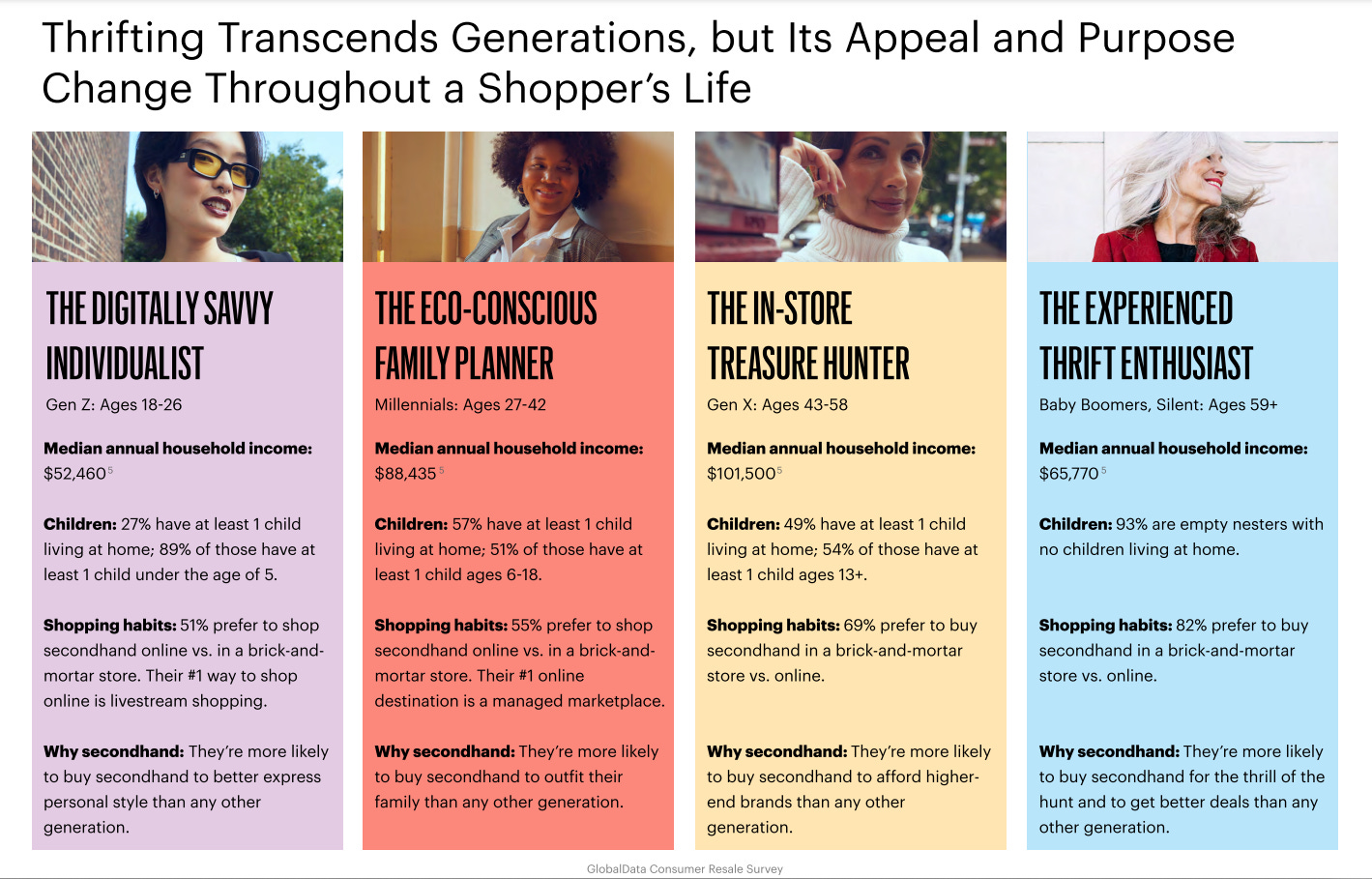 Thrifting Transcends Generations, but Its Appeal and Purpose Change Throughout a Shopper's Life

THE DIGITALLY SAVVY INDIVIDUALIST

Gen Z: Ages 18-26

Median annual household income: $52,460$^{5}$

Children: 27% have at least 1 child living at home; 89% of those have at least 1 child under the age of 5.

Shopping habits: 51% prefer to shop secondhand online vs. in a brick-and-mortar store. Their #1 way to shop online is livestream shopping.

Why secondhand: They're more likely to buy secondhand to better express personal style than any other generation.

THE ECO-CONSCIOUS FAMILY PLANNER

Millennials: Ages 27-42

Median annual household income: $88,435$^{5}$

Children: 57% have at least 1 child living at home; 51% of those have at least 1 child ages 6-18.

Shopping habits: 55% prefer to shop secondhand online vs. in a brick-and-mortar store. Their #1 online destination is a managed marketplace.

Why secondhand: They're more likely to buy secondhand to outfit their family than any other generation.

THE IN-STORE TREASURE HUNTER

Gen X: Ages 43-58

Median annual household income: $101,500$^{5}$

Children: 49% have at least 1 child living at home; 54% of those have at least 1 child ages 13+.

Shopping habits: 69% prefer to buy secondhand in a brick-and-mortar store vs. online.

Why secondhand: They're more likely to buy secondhand to afford higher-end brands than any other generation.

THE EXPERIENCED THRIFT ENTHUSIAST

Baby Boomers, Silent: Ages 59+

Median annual household income: $65,770$^{5}$

Children: 93% are empty nesters with no children living at home.

Shopping habits: 82% prefer to buy secondhand in a brick-and-mortar store vs. online.

Why secondhand: They're more likely to buy secondhand for the thrill of the hunt and to get better deals than any other generation.

GlobalData Consumer Resale Survey